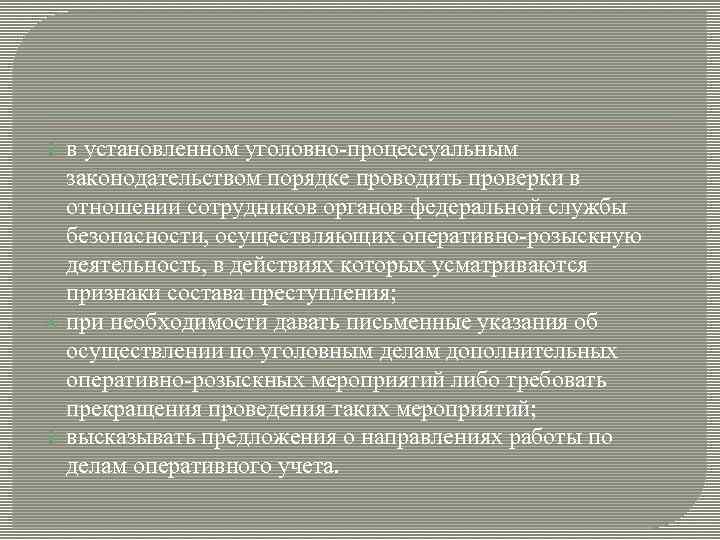 в установленном уголовно-процессуальным законодательством порядке проводить проверки в отношении сотрудников органов федеральной службы безопасности, осуществляющих оперативно-розыскную деятельность, в действиях которых усматриваются признаки состава преступления;
при необходимости давать письменные указания об осуществлении по уголовным делам дополнительных оперативно-розыскных мероприятий либо требовать прекращения проведения таких мероприятий;
высказывать предложения о направлениях работы по делам оперативного учета.